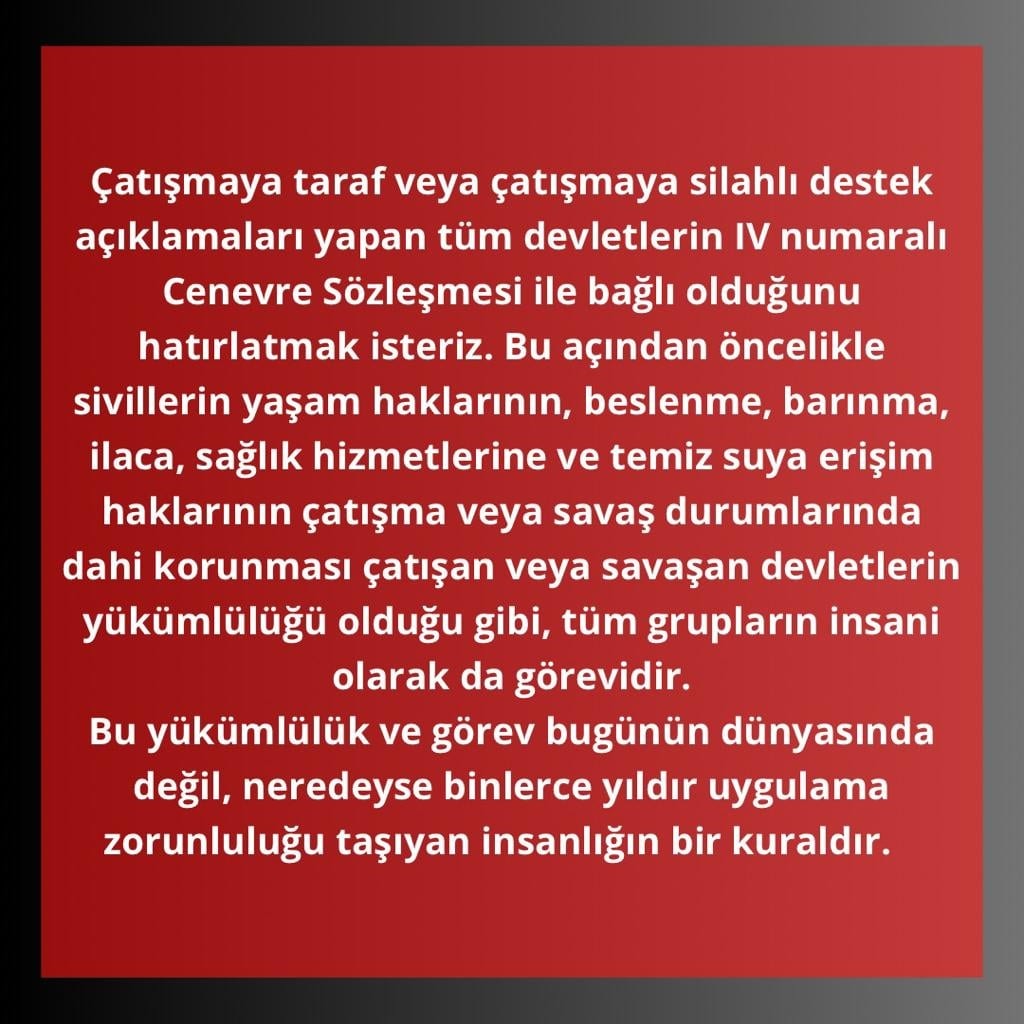 Çatışmaya taraf veya çatışmaya silahlı destek açıklamaları yapan tüm devletlerin IV numaralı Cenevre Sözleşmesi ile bağlı olduğunu hatırlatmak isteriz. Bu açından öncelikle sivillerin yaşam haklarının, beslenme, barınma, ilaca, sağlık hizmetlerine ve temiz suya erişim haklarının çatışma veya savaş durumlarında dahi korunması çatışan veya savaşan devletlerin yükümlülüğü olduğu gibi, tüm grupların insani olarak da görevidir.
Bu yükümlülük ve görev bugünün dünyasında değil, neredeyse binlerce yıldır uygulama zorunluluğu taşıyan insanlığın bir kuraldır.